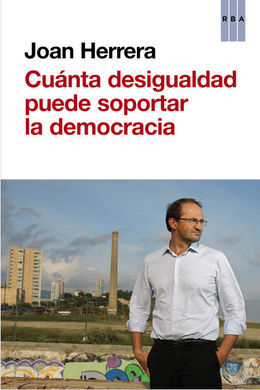 RBA

Joan Herrera

Cuánta desigualdad puede soportar la democracia